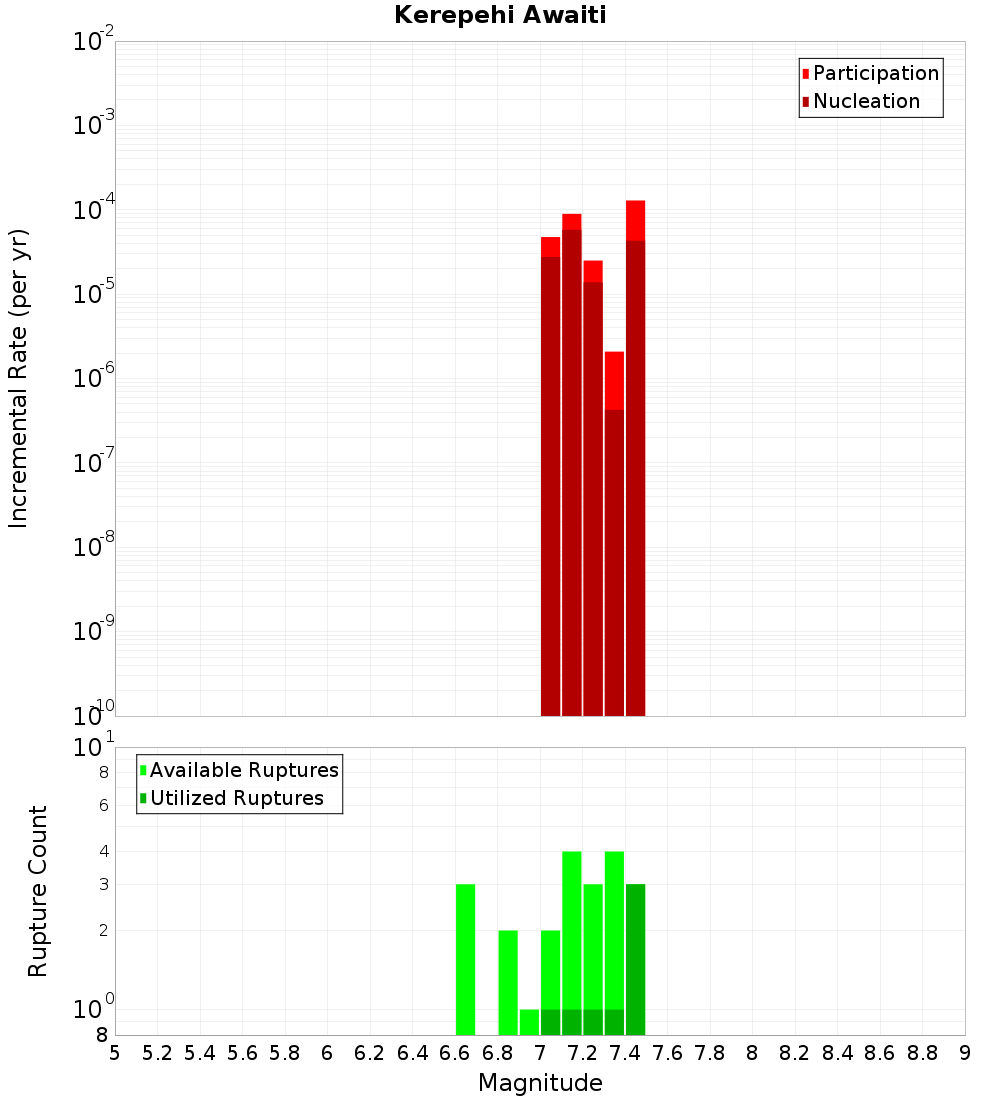 Kerepehi Awaiti

Participation
Nucleation

Incremental Rate (per yr)

$10^{-2}$
$10^{-3}$
$10^{-4}$
$10^{-5}$
$10^{-6}$
$10^{-7}$
$10^{-8}$
$10^{-9}$
$10^{-10}$

Available Ruptures
Utilized Ruptures

Rupture Count

$10^{1}$
8
6
4
3
2
$10^{0}$
8

5 5.2 5.4 5.6 5.8 6 6.2 6.4 6.6 6.8 7 7.2 7.4 7.6 7.8 8 8.2 8.4 8.6 8.8 9

Magnitude